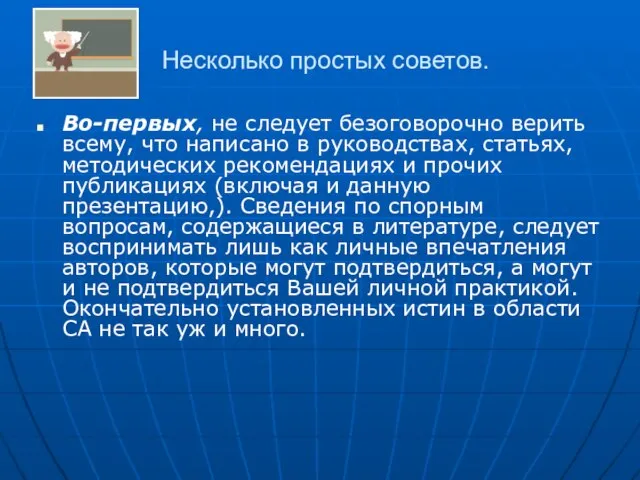 Несколько простых советов.

Во-первых, не следует безоговорочно верить всему, что написано в руководствах, статьях, методических рекомендациях и прочих публикациях (включая и данную презентацию,). Сведения по спорным вопросам, содержащиеся в литературе, следует воспринимать лишь как личные впечатления авторов, которые могут подтвердиться, а могут и не подтвердиться Вашей личной практикой. Окончательно установленных истин в области СА не так уж и много.